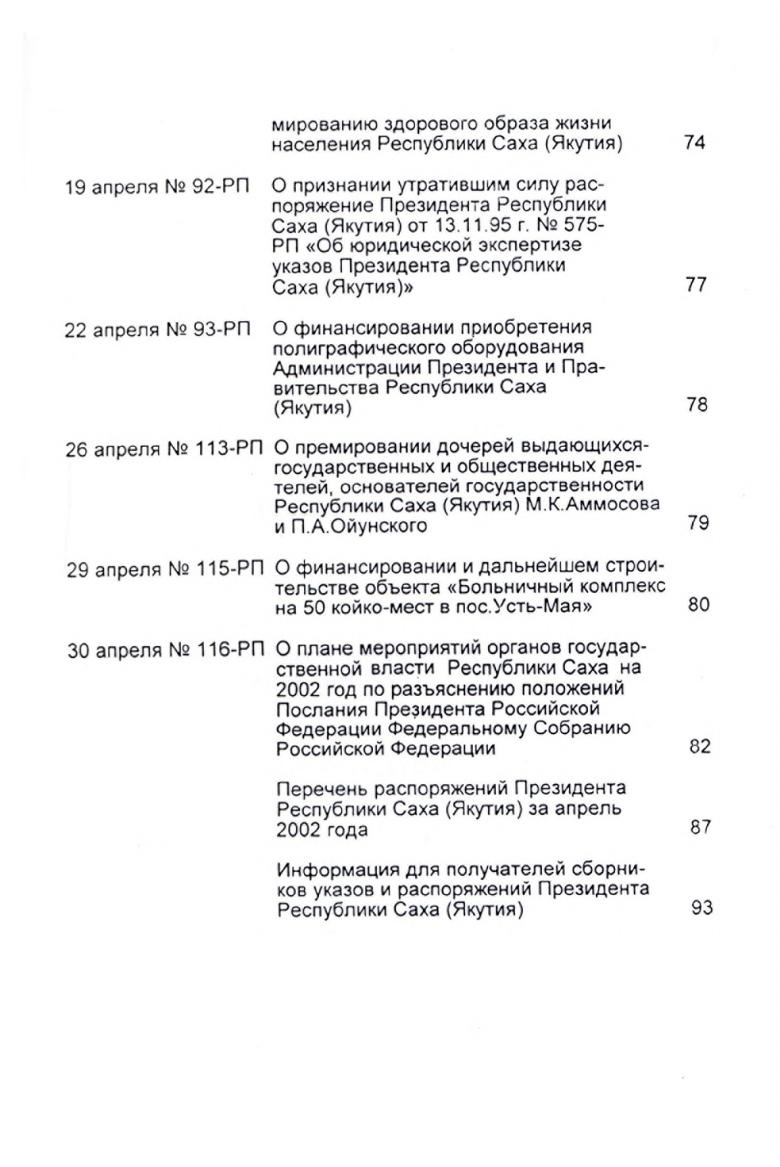 мированию здорового образа жизни населения Республики Саха (Якутия) 74

19 апреля № 92-РП О признании утратившим силу распоряжение Президента Республики Саха (Якутия) от 13.11.95 г. № 575-РП «Об юридической экспертизе указов Президента Республики Саха (Якутия)» 77

22 апреля № 93-РП О финансировании приобретения полиграфического оборудования Администрации Президента и Правительства Республики Саха (Якутия) 78

26 апреля № 113-РП О премировании дочерей выдающихся-государственных и общественных деятелей, основателей государственности Республики Саха (Якутия) М.К.Аммосова и П.А.Ойунского 79

29 апреля № 115-РП О финансировании и дальнейшем строительстве объекта «Больничный комплекс на 50 койко-мест в пос.Усть-Мая» 80

30 апреля № 116-РП О плане мероприятий органов государственной власти Республики Саха на 2002 год по разъяснению положений Послания Президента Российской Федерации Федеральному Собранию Российской Федерации 82

Перечень распоряжений Президента Республики Саха (Якутия) за апрель 2002 года 87

Информация для получателей сборников указов и распоряжений Президента Республики Саха (Якутия) 93